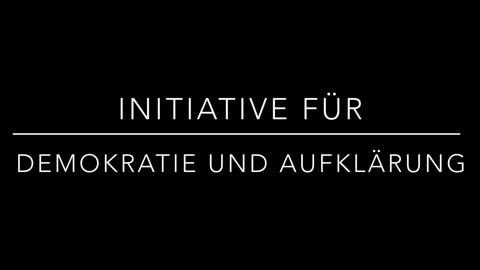 INITIATIVE FÜR

DEMOKRATIE UND AUFKLÄRUNG